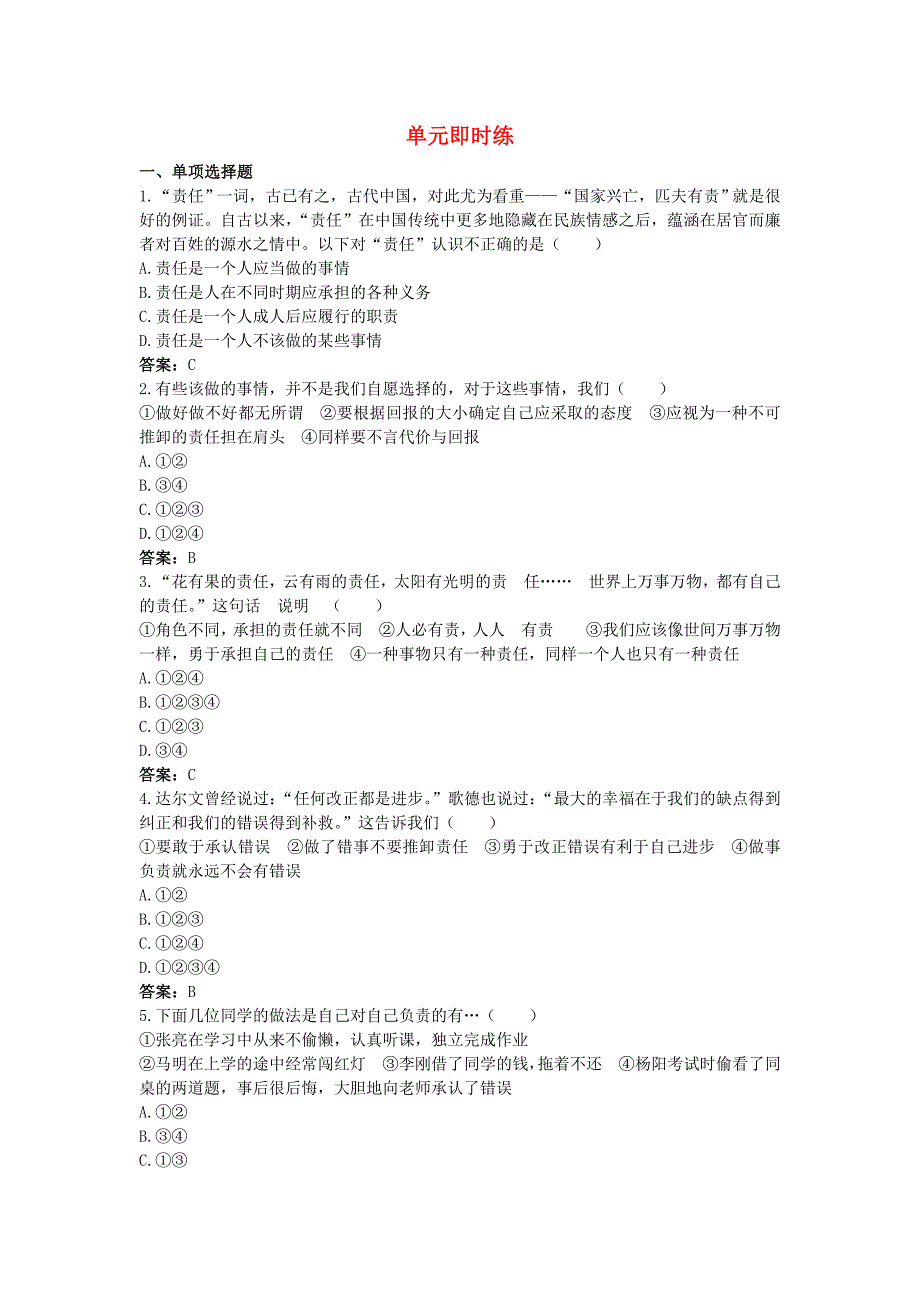 单元即时练

一、单项选择题

1.“责任”一词，古已有之，古代中国，对此尤为看重——“国家兴亡，匹夫有责”就是很好的例证。自古以来，“责任”在中国传统中更多地隐藏在民族情感之后，蕴涵在居官而廉者对百姓的源水之情中。以下对“责任”认识不正确的是（　　）
A.责任是一个人应当做的事情
B.责任是人在不同时期应承担的各种义务
C.责任是一个人成人后应履行的职责
D.责任是一个人不该做的某些事情
答案：C

2.有些该做的事情，并不是我们自愿选择的，对于这些事情，我们（　　）
①做好做不好都无所谓　②要根据回报的大小确定自己应采取的态度　③应视为一种不可推卸的责任担在肩头　④同样要不言代价与回报
A.①②
B.③④
C.①②③
D.①②④
答案：B

3.“花有果的责任，云有雨的责任，太阳有光明的责　任……　世界上万事万物，都有自己的责任。”这句话　说明　（　　）
①角色不同，承担的责任就不同　②人必有责，人人　有责　　③我们应该像世间万事万物一样，勇于承担自己的责任　④一种事物只有一种责任，同样一个人也只有一种责任
A.①②④
B.①②③④
C.①②③
D.③④
答案：C

4.达尔文曾经说过：“任何改正都是进步。”歌德也说过：“最大的幸福在于我们的缺点得到纠正和我们的错误得到补救。”这告诉我们（　　）
①要敢于承认错误　②做了错事不要推卸责任　③勇于改正错误有利于自己进步　④做事负责就永远不会有错误
A.①②
B.①②③
C.①②④
D.①②③④
答案：B

5.下面几位同学的做法是自己对自己负责的有…（　　）
①张亮在学习中从来不偷懒，认真听课，独立完成作业
②马明在上学的途中经常闯红灯　③李刚借了同学的钱，拖着不还　④杨阳考试时偷看了同桌的两道题，事后很后悔，大胆地向老师承认了错误
A.①②
B.③④
C.①③